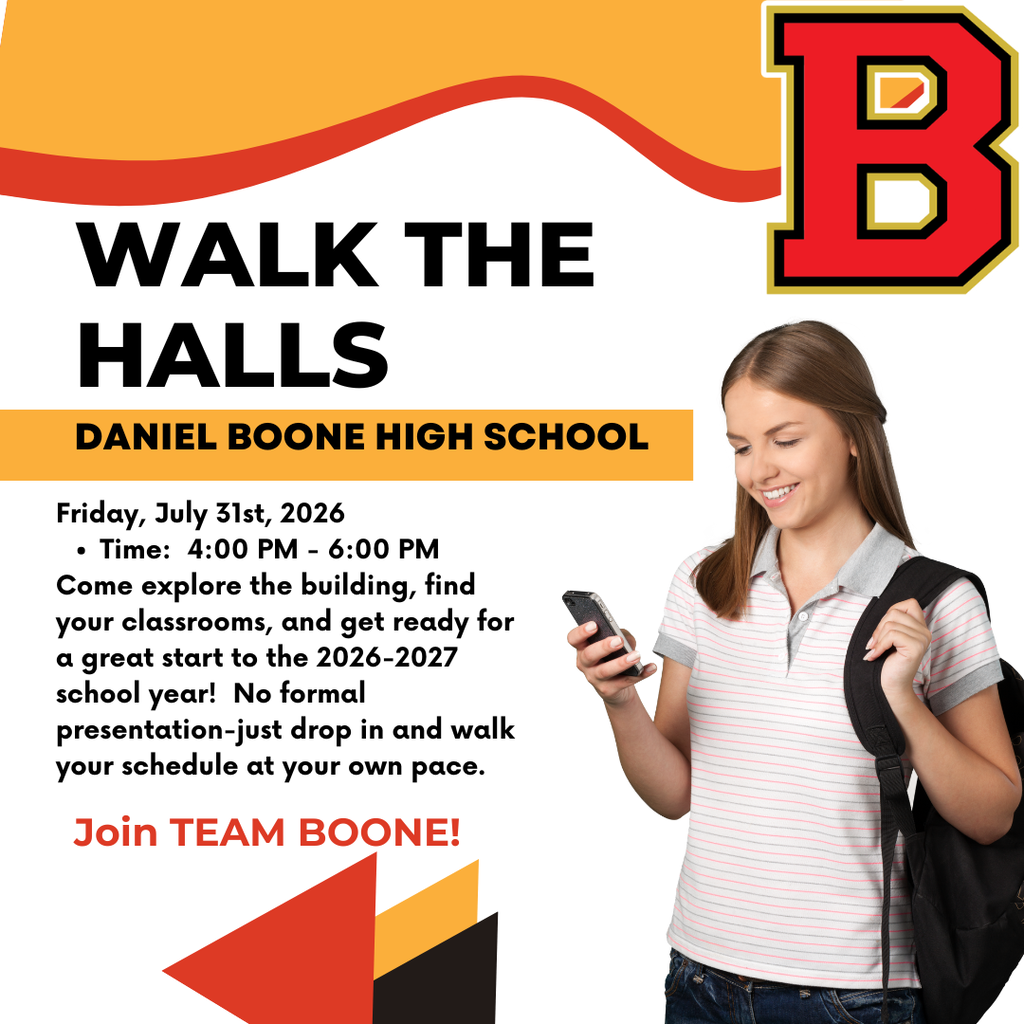 B

WALK THE HALLS

DANIEL BOONE HIGH SCHOOL

Friday, July 31st, 2026
• Time: 4:00 PM - 6:00 PM
Come explore the building, find your classrooms, and get ready for a great start to the 2026-2027 school year! No formal presentation-just drop in and walk your schedule at your own pace.

Join TEAM BOONE!